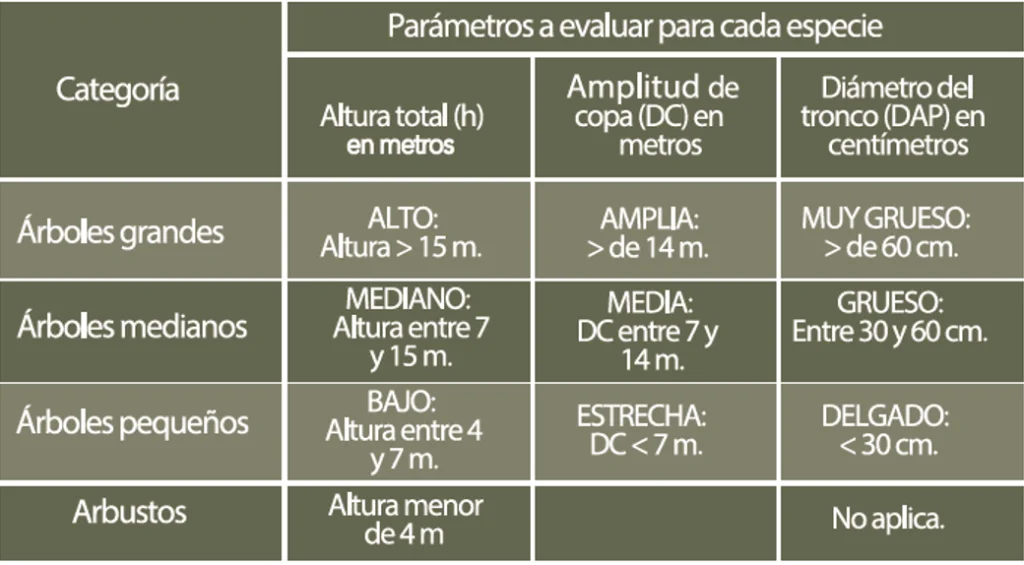 | Categoría | Parámetros a evaluar para cada especie | | |
|---|---|---|---|
| | Altura total (h) en metros | Amplitud de copa (DC) en metros | Diámetro del tronco (DAP) en centímetros |
| Árboles grandes | ALTO: Altura > 15 m. | AMPLIA: > de 14 m. | MUY GRUESO: > de 60 cm. |
| Árboles medianos | MEDIANO: Altura entre 7 y 15 m. | MEDIA: DC entre 7 y 14 m. | GRUESO: Entre 30 y 60 cm. |
| Árboles pequeños | BAJO: Altura entre 4 y 7 m. | ESTRECHA: DC < 7 m. | DELGADO: < 30 cm. |
| Arbustos | Altura menor de 4 m | | No aplica. |